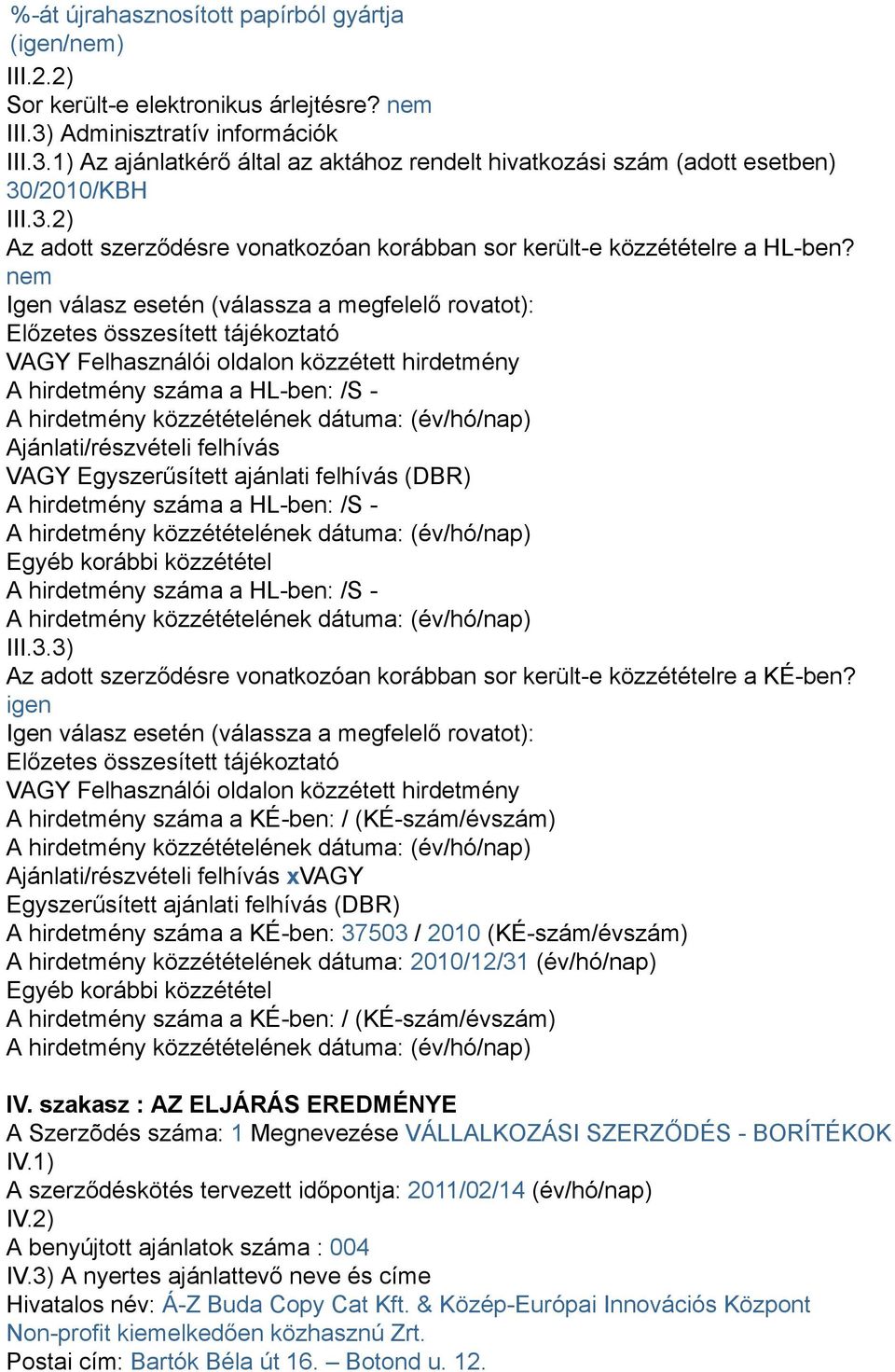 %-át újrahasznosított papírból gyártja (igen/nem)
III.2.2)
Sor került-e elektronikus árlejtésre? nem
III.3) Adminisztratív információk
III.3.1) Az ajánlatkérő által az aktához rendelt hivatkozási szám (adott esetben) 30/2010/KBH
III.3.2)
Az adott szerződésre vonatkozóan korábban sor került-e közzétételre a HL-ben? nem
Igen válasz esetén (válassza a megfelelő rovatot):
Előzetes összesített tájékoztató
VAGY Felhasználói oldalon közzétett hirdetmény
A hirdetmény száma a HL-ben: /S -
A hirdetmény közzétételének dátuma: (év/hó/nap)
Ajánlati/részvételi felhívás
VAGY Egyszerűsített ajánlati felhívás (DBR)
A hirdetmény száma a HL-ben: /S -
A hirdetmény közzétételének dátuma: (év/hó/nap)
Egyéb korábbi közzététel
A hirdetmény száma a HL-ben: /S -
A hirdetmény közzétételének dátuma: (év/hó/nap)
III.3.3)
Az adott szerződésre vonatkozóan korábban sor került-e közzétételre a KÉ-ben? igen
Igen válasz esetén (válassza a megfelelő rovatot):
Előzetes összesített tájékoztató
VAGY Felhasználói oldalon közzétett hirdetmény
A hirdetmény száma a KÉ-ben: / (KÉ-szám/évszám)
A hirdetmény közzétételének dátuma: (év/hó/nap)
Ajánlati/részvételi felhívás xVAGY
Egyszerűsített ajánlati felhívás (DBR)
A hirdetmény száma a KÉ-ben: 37503 / 2010 (KÉ-szám/évszám)
A hirdetmény közzétételének dátuma: 2010/12/31 (év/hó/nap)
Egyéb korábbi közzététel
A hirdetmény száma a KÉ-ben: / (KÉ-szám/évszám)
A hirdetmény közzétételének dátuma: (év/hó/nap)

IV. szakasz : AZ ELJÁRÁS EREDMÉNYE
A Szerződés száma: 1 Megnevezése VÁLLALKOZÁSI SZERZŐDÉS - BORÍTÉKOK
IV.1)
A szerződéskötés tervezett időpontja: 2011/02/14 (év/hó/nap)
IV.2)
A benyújtott ajánlatok száma : 004
IV.3) A nyertes ajánlattevő neve és címe
Hivatalos név: Á-Z Buda Copy Cat Kft. & Közép-Európai Innovációs Központ Non-profit kiemelkedően közhasznú Zrt.
Postai cím: Bartók Béla út 16. – Botond u. 12.